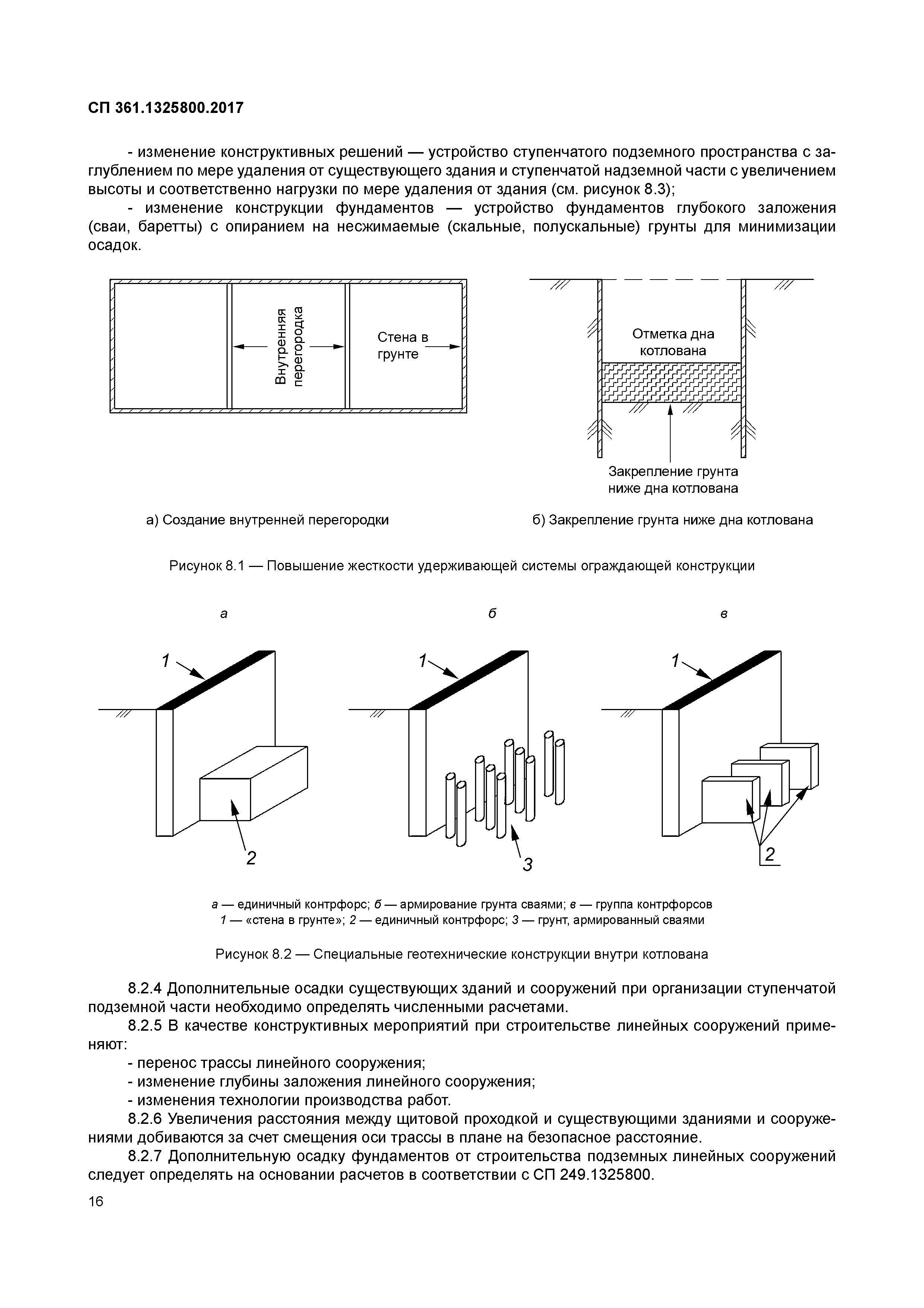 СП 361.1325800.2017

- изменение конструктивных решений — устройство ступенчатого подземного пространства с заглублением по мере удаления от существующего здания и ступенчатой надземной части с увеличением высоты и соответственно нагрузки по мере удаления от здания (см. рисунок 8.3);

- изменение конструкции фундаментов — устройство фундаментов глубокого заложения (сваи, баретты) с опиранием на несжимаемые (скальные, полускальные) грунты для минимизации осадок.

Внутренняя перегородка

Стена в грунте

Отметка дна котлована

Закрепление грунта ниже дна котлована

а) Создание внутренней перегородки

б) Закрепление грунта ниже дна котлована

Рисунок 8.1 — Повышение жесткости удерживающей системы ограждающей конструкции

а

б

в

1

2

1

3

1

2

а — единичный контрфорс; б — армирование грунта сваями; в — группа контрфорсов
1 — «стена в грунте»; 2 — единичный контрфорс; 3 — грунт, армированный сваями

Рисунок 8.2 — Специальные геотехнические конструкции внутри котлована

8.2.4 Дополнительные осадки существующих зданий и сооружений при организации ступенчатой подземной части необходимо определять численными расчетами.

8.2.5 В качестве конструктивных мероприятий при строительстве линейных сооружений применяют:

- перенос трассы линейного сооружения;

- изменение глубины заложения линейного сооружения;

- изменения технологии производства работ.

8.2.6 Увеличения расстояния между щитовой проходкой и существующими зданиями и сооружениями добиваются за счет смещения оси трассы в плане на безопасное расстояние.

8.2.7 Дополнительную осадку фундаментов от строительства подземных линейных сооружений следует определять на основании расчетов в соответствии с СП 249.1325800.

16